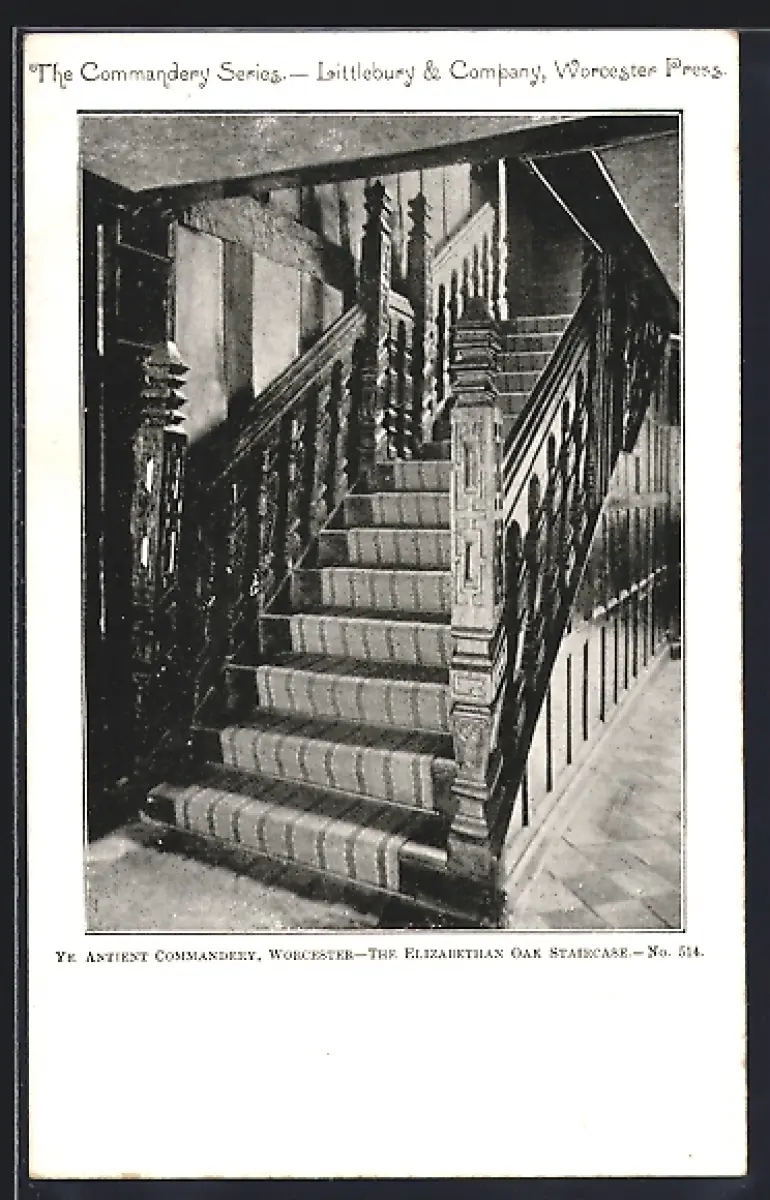 The Commandery Series.— Littlebury & Company, Worcester Press.

Ye Antient Commandery, Worcester—The Elizabethan Oak Staircase.—No. 514.